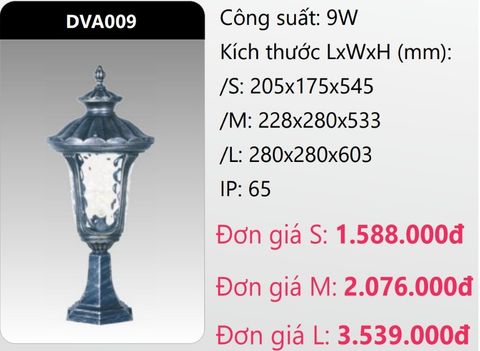 DVA009

Công suất: 9W
Kích thước LxWxH (mm):
/S: 205x175x545
/M: 228x280x533
/L: 280x280x603
IP: 65

Đơn giá S: 1.588.000đ

Đơn giá M: 2.076.000đ

Đơn giá L: 3.539.000đ